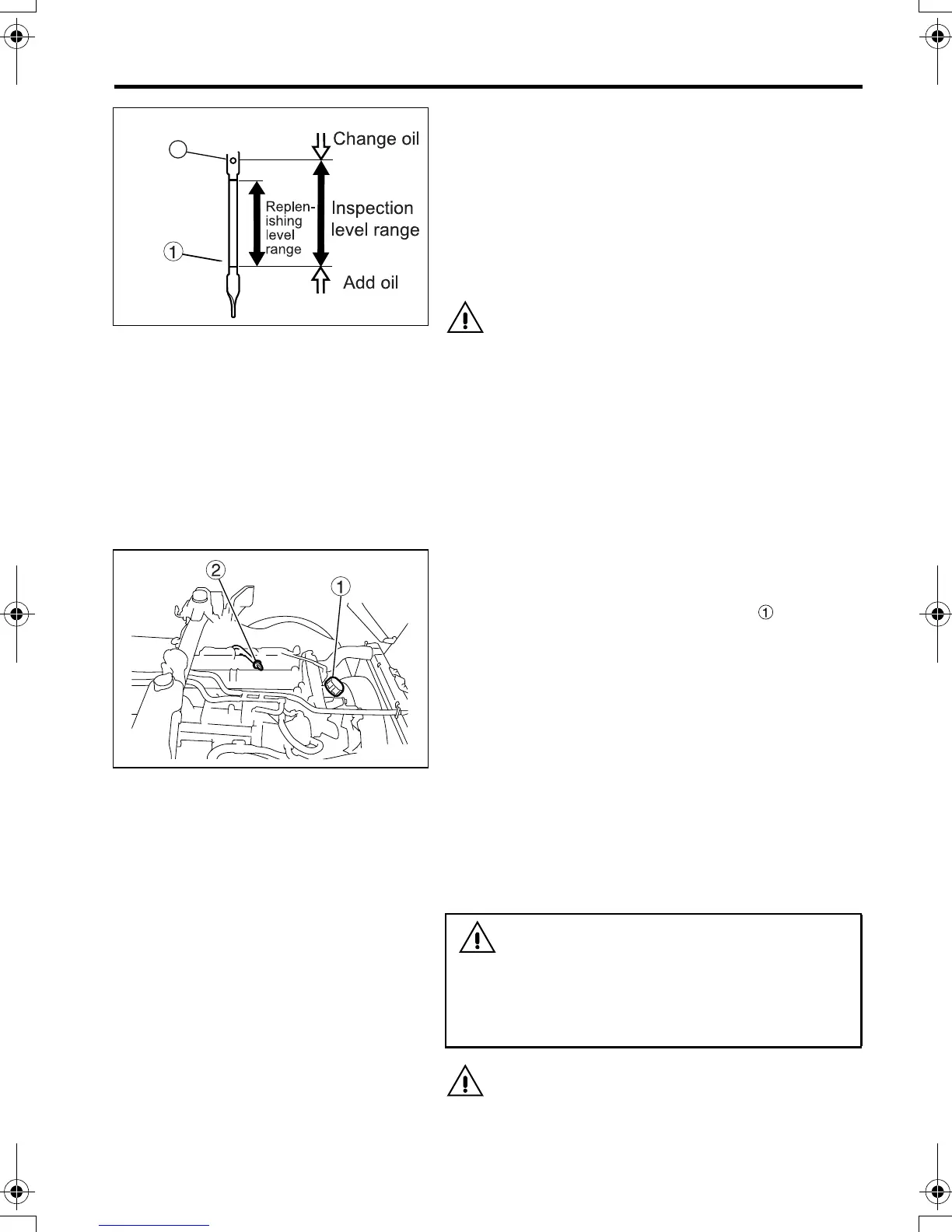 Change oil

Replenishing level range

Inspection level range

Add oil

①

2

1

①